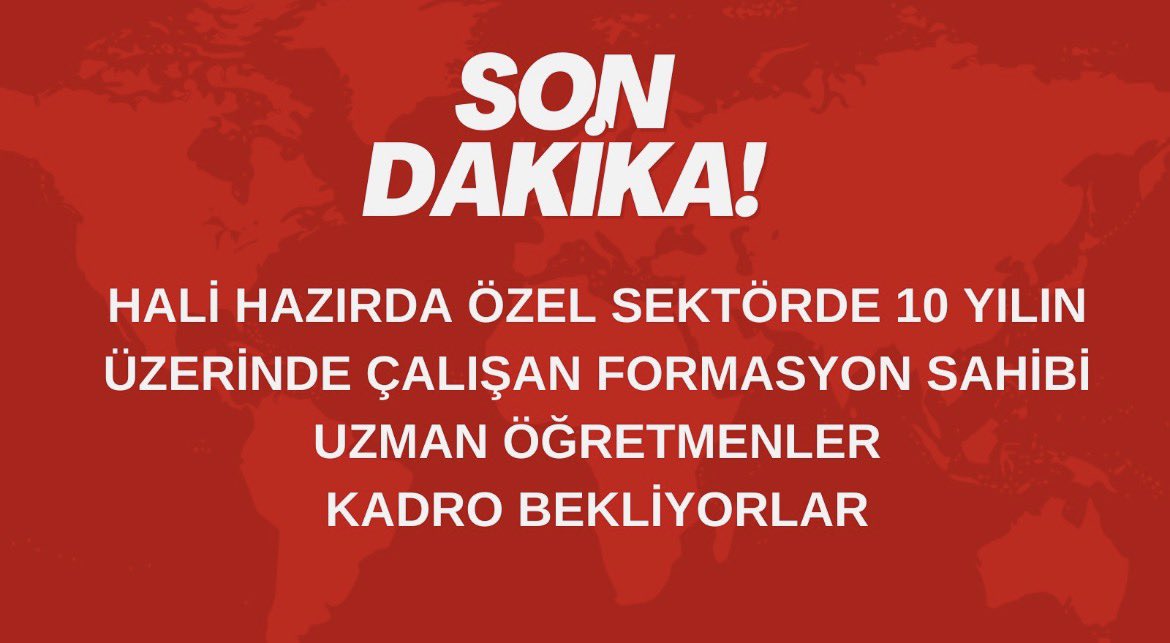 SON DAKİKA!

HALİ HAZIRDA ÖZEL SEKTÖRDE 10 YILIN ÜZERİNDE ÇALIŞAN FORMASYON SAHİBİ UZMAN ÖĞRETMENLER KADRO BEKLİYORLAR